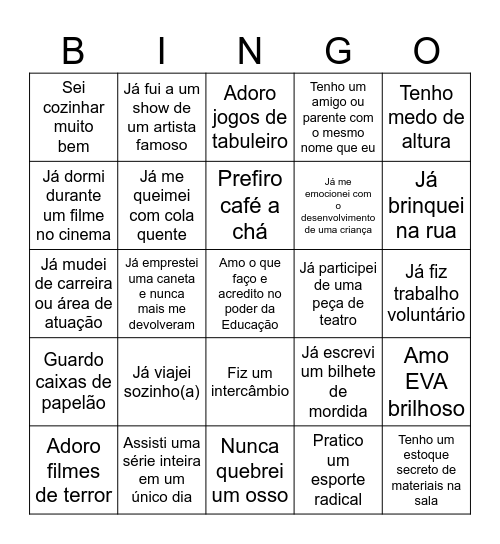 | B | I | N | G | O |
|---|---|---|---|---|
| Sei cozinhar muito bem | Já fui a um show de um artista famoso | Adoro jogos de tabuleiro | Tenho um amigo ou parente com o mesmo nome que eu | Tenho medo de altura |
| Já dormi durante um filme no cinema | Já me queimei com cola quente | Prefiro café a chá | Já me emocionei com o desenvolvimento de uma criança | Já brinquei na rua |
| Já mudei de carreira ou área de atuação | Já emprestei uma caneta e nunca mais me devolveram | Amo o que faço e acredito no poder da Educação | Já participei de uma peça de teatro | Já fiz trabalho voluntário |
| Guardo caixas de papelão | Já viajei sozinho(a) | Fiz um intercâmbio | Já escrevi um bilhete de mordida | Amo EVA brilhoso |
| Adoro filmes de terror | Assisti uma série inteira em um único dia | Nunca quebrei um osso | Pratico um esporte radical | Tenho um estoque secreto de materiais na sala |